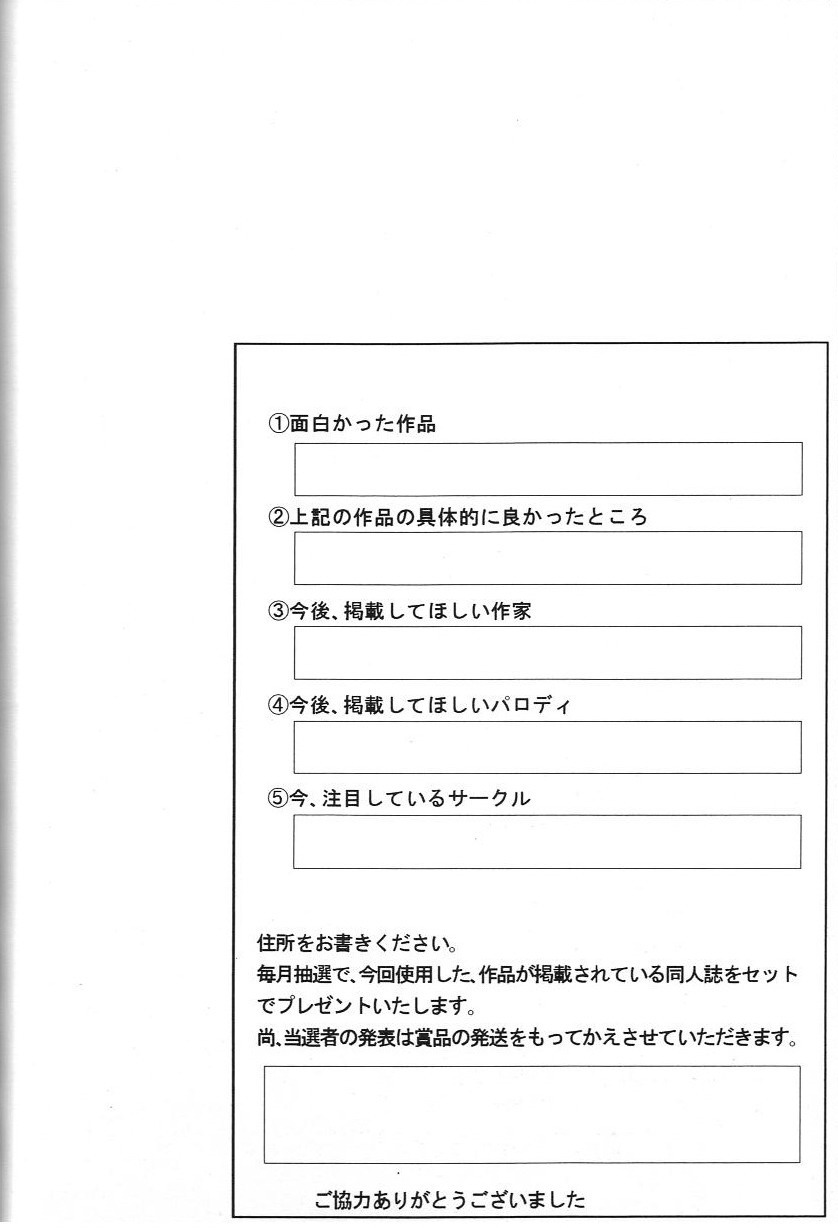 ①面白かった作品

②上記の作品の具体的に良かったところ

③今後、掲載してほしい作家

④今後、掲載してほしいパロディ

⑤今、注目しているサークル

住所をお書きください。
毎月抽選で、今回使用した、作品が掲載されている同人誌をセットでプレゼントいたします。
尚、当選者の発表は賞品の発送をもってかえさせていただきます。

ご協力ありがとうございました